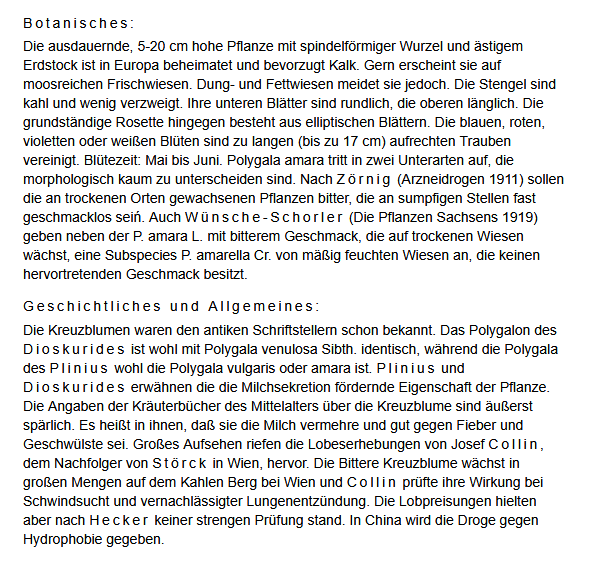 Botanisches:

Die ausdauernde, 5-20 cm hohe Pflanze mit spindelförmiger Wurzel und ästigem Erdstock ist in Europa beheimatet und bevorzugt Kalk. Gern erscheint sie auf moosreichen Frischwiesen. Dung- und Fettwiesen meidet sie jedoch. Die Stengel sind kahl und wenig verzweigt. Ihre unteren Blätter sind rundlich, die oberen länglich. Die grundständige Rosette hingegen besteht aus elliptischen Blättern. Die blauen, roten, violetten oder weißen Blüten sind zu langen (bis zu 17 cm) aufrechten Trauben vereinigt. Blütezeit: Mai bis Juni. Polygala amara tritt in zwei Unterarten auf, die morphologisch kaum zu unterscheiden sind. Nach Zörnig (Arzneidrogen 1911) sollen die an trockenen Orten gewachsenen Pflanzen bitter, die an sumpfigen Stellen fast geschmacklos seiń. Auch Wünsche-Schorler (Die Pflanzen Sachsens 1919) geben neben der P. amara L. mit bitterem Geschmack, die auf trockenen Wiesen wächst, eine Subspecies P. amarella Cr. von mäßig feuchten Wiesen an, die keinen hervortretenden Geschmack besitzt.

Geschichtliches und Allgemeines:

Die Kreuzblumen waren den antiken Schriftstellern schon bekannt. Das Polygalon des Dioskurides ist wohl mit Polygala venulosa Sibth. identisch, während die Polygala des Plinius wohl die Polygala vulgaris oder amara ist. Plinius und Dioskurides erwähnen die die Milchsekretion fördernde Eigenschaft der Pflanze. Die Angaben der Kräuterbücher des Mittelalters über die Kreuzblume sind äußerst spärlich. Es heißt in ihnen, daß sie die Milch vermehre und gut gegen Fieber und Geschwülste sei. Großes Aufsehen riefen die Lobeserhebungen von Josef Collin, dem Nachfolger von Störck in Wien, hervor. Die Bittere Kreuzblume wächst in großen Mengen auf dem Kahlen Berg bei Wien und Collin prüfte ihre Wirkung bei Schwindsucht und vernachlässigter Lungenentzündung. Die Lobpreisungen hielten aber nach Hecker keiner strengen Prüfung stand. In China wird die Droge gegen Hydrophobie gegeben.